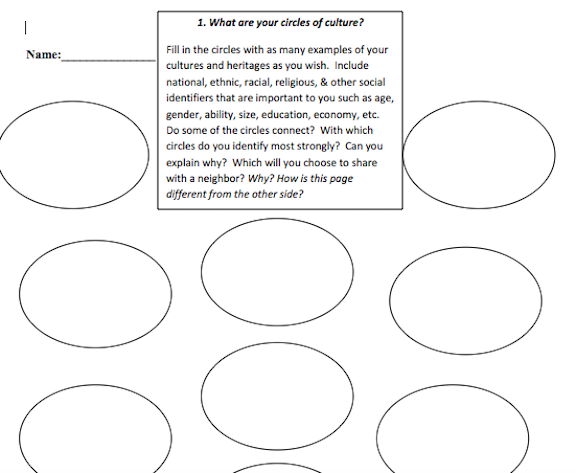 Name:________________

1. What are your circles of culture?

Fill in the circles with as many examples of your cultures and heritages as you wish. Include national, ethnic, racial, religious, & other social identifiers that are important to you such as age, gender, ability, size, education, economy, etc. Do some of the circles connect? With which circles do you identify most strongly? Can you explain why? Which will you choose to share with a neighbor? Why? How is this page different from the other side?